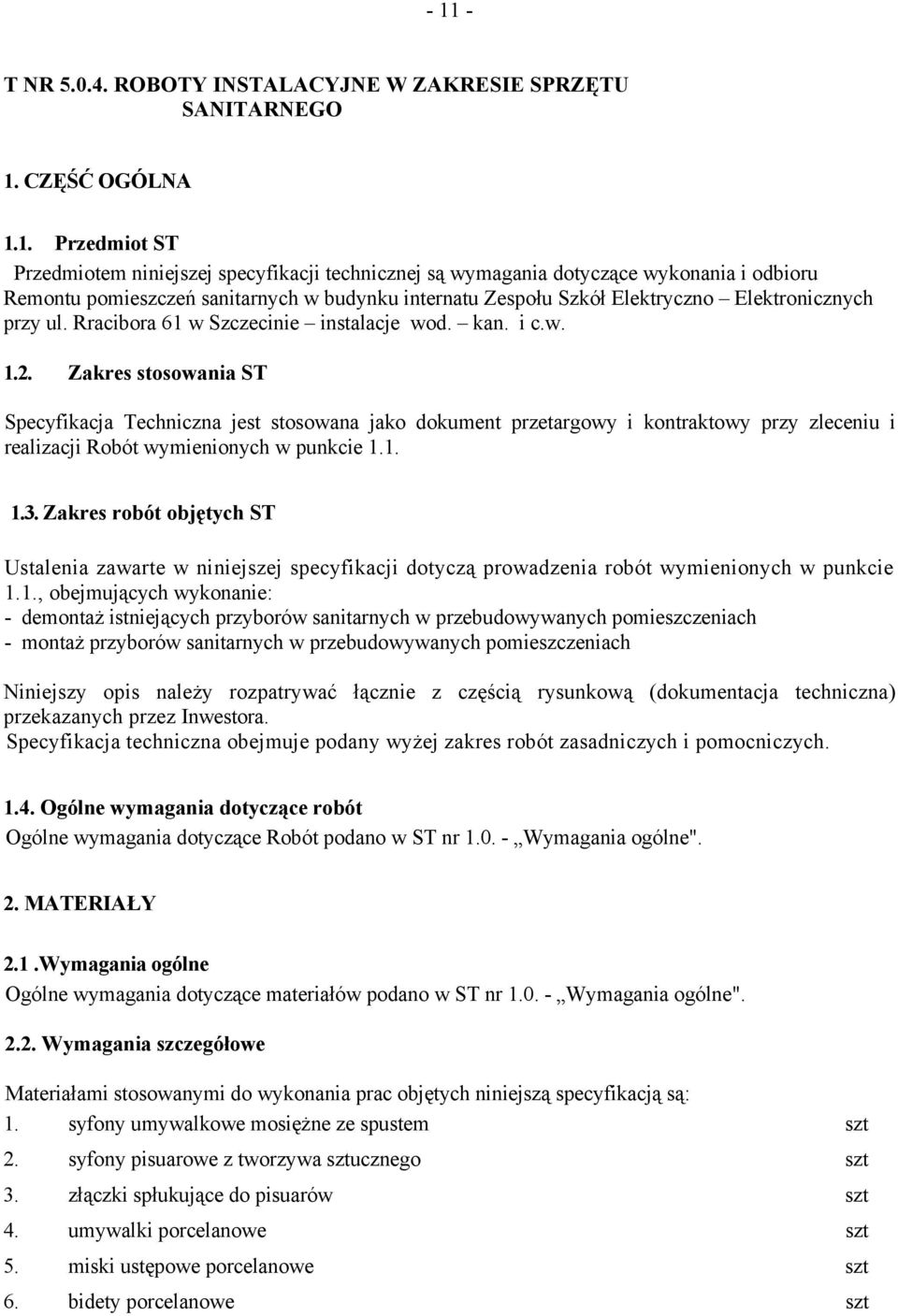 - 11 -

T NR 5.0.4. ROBOTY INSTALACYJNE W ZAKRESIE SPRZĘTU SANITARNEGO

1. CZĘŚĆ OGÓLNA

1.1. Przedmiot ST

Przedmiotem niniejszej specyfikacji technicznej są wymagania dotyczące wykonania i odbioru Remontu pomieszczeń sanitarnych w budynku internatu Zespołu Szkół Elektryczno – Elektronicznych przy ul. Rracibora 61 w Szczecinie – instalacje wod. – kan. i c.w.

1.2. Zakres stosowania ST

Specyfikacja Techniczna jest stosowana jako dokument przetargowy i kontraktowy przy zleceniu i realizacji Robót wymienionych w punkcie 1.1.

1.3. Zakres robót objętych ST

Ustalenia zawarte w niniejszej specyfikacji dotyczą prowadzenia robót wymienionych w punkcie 1.1., obejmujących wykonanie:
- demontaż istniejących przyborów sanitarnych w przebudowywanych pomieszczeniach
- montaż przyborów sanitarnych w przebudowywanych pomieszczeniach

Niniejszy opis należy rozpatrywać łącznie z częścią rysunkową (dokumentacja techniczna) przekazanych przez Inwestora.
Specyfikacja techniczna obejmuje podany wyżej zakres robót zasadniczych i pomocniczych.

1.4. Ogólne wymagania dotyczące robót

Ogólne wymagania dotyczące Robót podano w ST nr 1.0. - „Wymagania ogólne".

2. MATERIAŁY

2.1 .Wymagania ogólne

Ogólne wymagania dotyczące materiałów podano w ST nr 1.0. - „Wymagania ogólne".

2.2. Wymagania szczegółowe

Materiałami stosowanymi do wykonania prac objętych niniejszą specyfikacją są:
1. syfony umywalkowe mosiężne ze spustem szt
2. syfony pisuarowe z tworzywa sztucznego szt
3. złączki spłukujące do pisuarów szt
4. umywalki porcelanowe szt
5. miski ustępowe porcelanowe szt
6. bidety porcelanowe szt